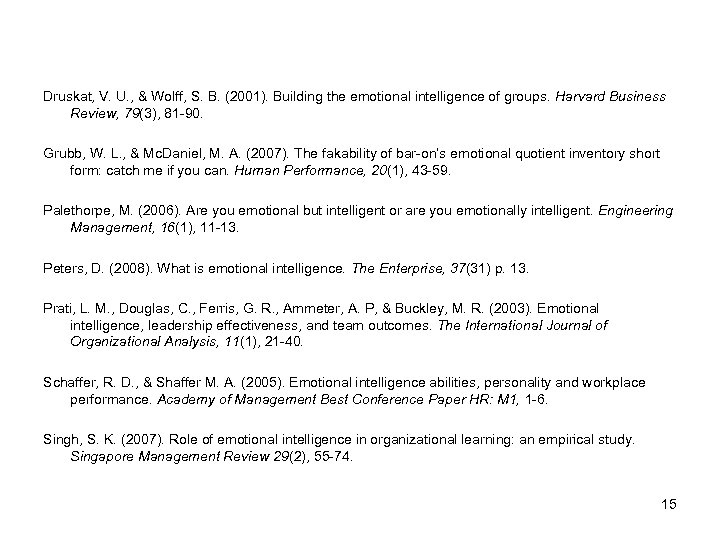 Druskat, V. U., & Wolff, S. B. (2001). Building the emotional intelligence of groups. Harvard Business Review, 79(3), 81-90.

Grubb, W. L., & McDaniel, M. A. (2007). The fakability of bar-on's emotional quotient inventory short form: catch me if you can. Human Performance, 20(1), 43-59.

Palethorpe, M. (2006). Are you emotional but intelligent or are you emotionally intelligent. Engineering Management, 16(1), 11-13.

Peters, D. (2008). What is emotional intelligence. The Enterprise, 37(31) p. 13.

Prati, L. M., Douglas, C., Ferris, G. R., Ammeter, A. P, & Buckley, M. R. (2003). Emotional intelligence, leadership effectiveness, and team outcomes. The International Journal of Organizational Analysis, 11(1), 21-40.

Schaffer, R. D., & Shaffer M. A. (2005). Emotional intelligence abilities, personality and workplace performance. Academy of Management Best Conference Paper HR: M1, 1-6.

Singh, S. K. (2007). Role of emotional intelligence in organizational learning: an empirical study. Singapore Management Review 29(2), 55-74.

15